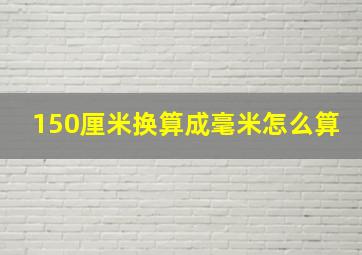 150厘米换算成毫米怎么算